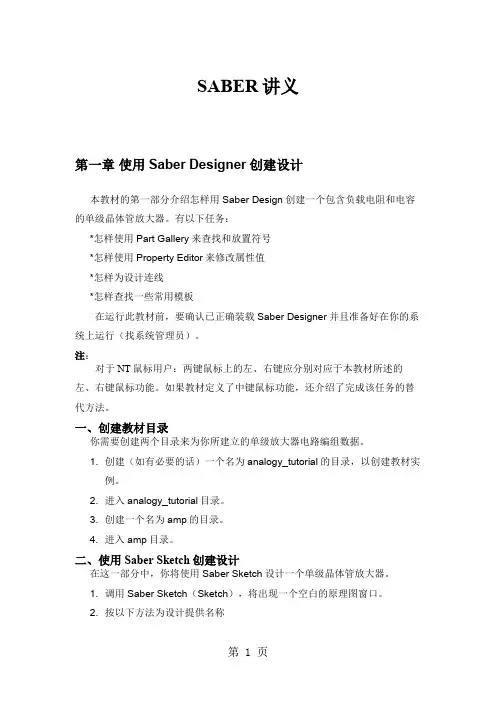 SABER 讲义

第一章 使用 Saber Designer 创建设计

本教材的第一部分介绍怎样用 Saber Design 创建一个包含负载电阻和电容的单级晶体管放大器。有以下任务：

*怎样使用 Part Gallery 来查找和放置符号

*怎样使用 Property Editor 来修改属性值

*怎样为设计连线

*怎样查找一些常用模板

在运行此教材前，要确认已正确装载 Saber Designer 并且准备好在你的系统上运行（找系统管理员）。

注：

对于 NT 鼠标用户：两键鼠标上的左、右键应分别对应于本教材所述的左、右键鼠标功能。如果教材定义了中键鼠标功能，还介绍了完成该任务的替代方法。

一、创建教材目录

你需要创建两个目录来为你所建立的单级放大器电路编组数据。

1. 创建（如有必要的话）一个名为 analogy_tutorial 的目录，以创建教材实例。

2. 进入 analogy_tutorial 目录。

3. 创建一个名为 amp 的目录。

4. 进入 amp 目录。

二、使用 Saber Sketch 创建设计

在这一部分中，你将使用 Saber Sketch 设计一个单级晶体管放大器。

1. 调用 Saber Sketch（Sketch），将出现一个空白的原理图窗口。

2. 按以下方法为设计提供名称

第 1 页